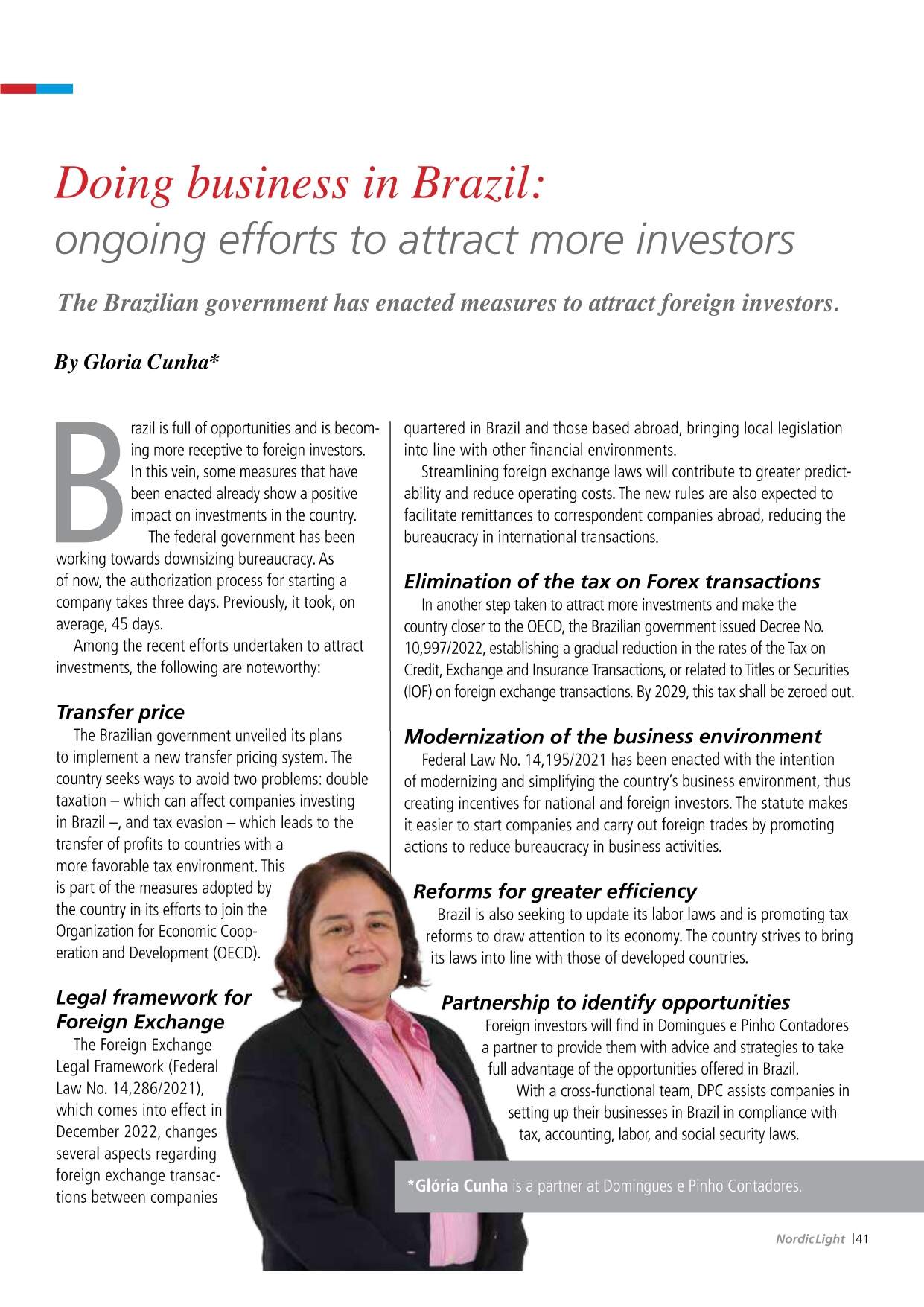 Doing business in Brazil:
ongoing efforts to attract more investors

The Brazilian government has enacted measures to attract foreign investors.

By Gloria Cunha*

Brazil is full of opportunities and is becoming more receptive to foreign investors. In this vein, some measures that have been enacted already show a positive impact on investments in the country.

The federal government has been working towards downsizing bureaucracy. As of now, the authorization process for starting a company takes three days. Previously, it took, on average, 45 days.

Among the recent efforts undertaken to attract investments, the following are noteworthy:

Transfer price
The Brazilian government unveiled its plans to implement a new transfer pricing system. The country seeks ways to avoid two problems: double taxation – which can affect companies investing in Brazil –, and tax evasion – which leads to the transfer of profits to countries with a more favorable tax environment. This is part of the measures adopted by the country in its efforts to join the Organization for Economic Cooperation and Development (OECD).

Legal framework for Foreign Exchange
The Foreign Exchange Legal Framework (Federal Law No. 14,286/2021), which comes into effect in December 2022, changes several aspects regarding foreign exchange transactions between companies quartered in Brazil and those based abroad, bringing local legislation into line with other financial environments.

Streamlining foreign exchange laws will contribute to greater predictability and reduce operating costs. The new rules are also expected to facilitate remittances to correspondent companies abroad, reducing the bureaucracy in international transactions.

Elimination of the tax on Forex transactions
In another step taken to attract more investments and make the country closer to the OECD, the Brazilian government issued Decree No. 10,997/2022, establishing a gradual reduction in the rates of the Tax on Credit, Exchange and Insurance Transactions, or related to Titles or Securities (IOF) on foreign exchange transactions. By 2029, this tax shall be zeroed out.

Modernization of the business environment
Federal Law No. 14,195/2021 has been enacted with the intention of modernizing and simplifying the country's business environment, thus creating incentives for national and foreign investors. The statute makes it easier to start companies and carry out foreign trades by promoting actions to reduce bureaucracy in business activities.

Reforms for greater efficiency
Brazil is also seeking to update its labor laws and is promoting tax reforms to draw attention to its economy. The country strives to bring its laws into line with those of developed countries.

Partnership to identify opportunities
Foreign investors will find in Domingues e Pinho Contadores a partner to provide them with advice and strategies to take full advantage of the opportunities offered in Brazil.

With a cross-functional team, DPC assists companies in setting up their businesses in Brazil in compliance with tax, accounting, labor, and social security laws.

*Glória Cunha is a partner at Domingues e Pinho Contadores.

NordicLight |41